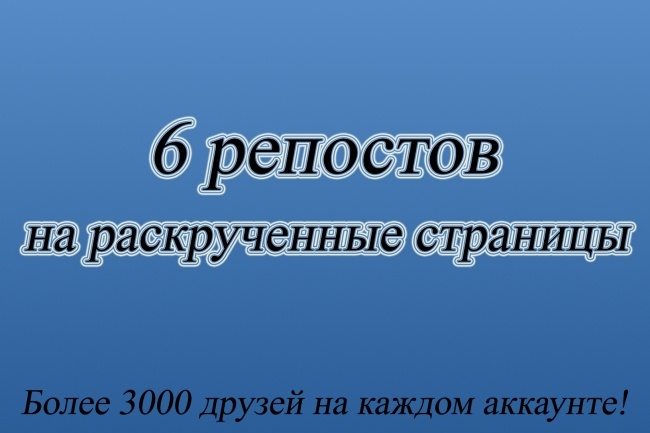 6 репостов
на раскрученные страницы

Более 3000 друзей на каждом аккаунте!